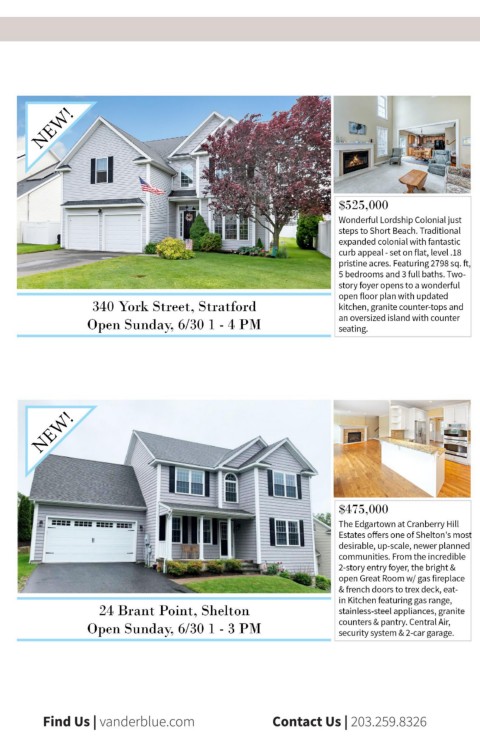 NEW!

340 York Street, Stratford
Open Sunday, 6/30 1 - 4 PM

$525,000
Wonderful Lordship Colonial just steps to Short Beach. Traditional expanded colonial with fantastic curb appeal - set on flat, level .18 pristine acres. Featuring 2798 sq. ft, 5 bedrooms and 3 full baths. Two-story foyer opens to a wonderful open floor plan with updated kitchen, granite counter-tops and an oversized island with counter seating.

NEW!

24 Brant Point, Shelton
Open Sunday, 6/30 1 - 3 PM

$475,000
The Edgartown at Cranberry Hill Estates offers one of Shelton's most desirable, up-scale, newer planned communities. From the incredible 2-story entry foyer, the bright & open Great Room w/ gas fireplace & french doors to trex deck, eat-in Kitchen featuring gas range, stainless-steel appliances, granite counters & pantry. Central Air, security system & 2-car garage.

Find Us | vanderblue.com

Contact Us | 203.259.8326